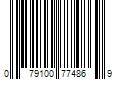 0 79100 77486 9